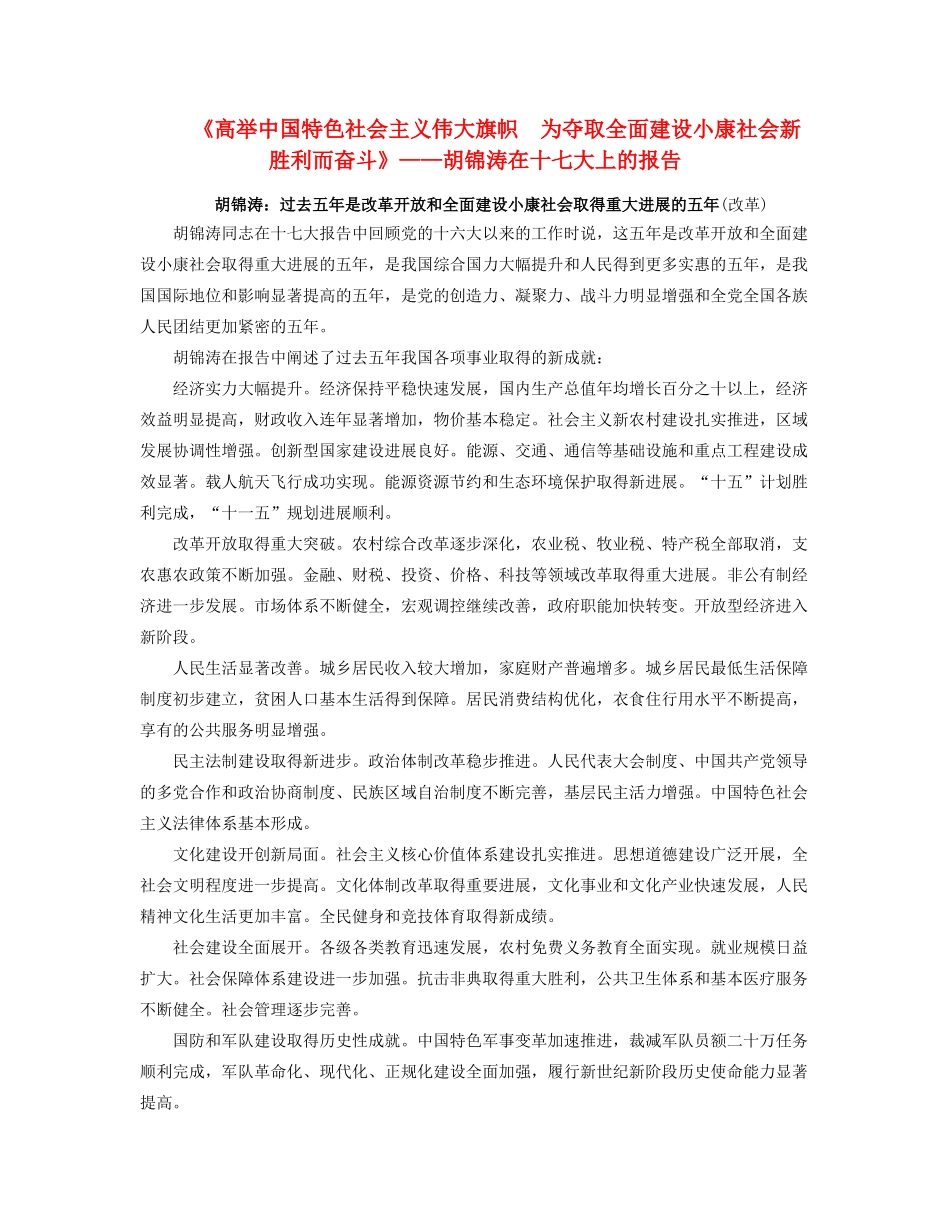 《高举中国特色社会主义伟大旗帜　为夺取全面建设小康社会新胜利而奋斗》——胡锦涛在十七大上的报告

胡锦涛：过去五年是改革开放和全面建设小康社会取得重大进展的五年(改革)

胡锦涛同志在十七大报告中回顾党的十六大以来的工作时说，这五年是改革开放和全面建设小康社会取得重大进展的五年，是我国综合国力大幅提升和人民得到更多实惠的五年，是我国国际地位和影响显著提高的五年，是党的创造力、凝聚力、战斗力明显增强和全党全国各族人民团结更加紧密的五年。

胡锦涛在报告中阐述了过去五年我国各项事业取得的新成就：

经济实力大幅提升。经济保持平稳快速发展，国内生产总值年均增长百分之十以上，经济效益明显提高，财政收入连年显著增加，物价基本稳定。社会主义新农村建设扎实推进，区域发展协调性增强。创新型国家建设进展良好。能源、交通、通信等基础设施和重点工程建设成效显著。载人航天飞行成功实现。能源资源节约和生态环境保护取得新进展。“十五”计划胜利完成，“十一五”规划进展顺利。

改革开放取得重大突破。农村综合改革逐步深化，农业税、牧业税、特产税全部取消，支农惠农政策不断加强。金融、财税、投资、价格、科技等领域改革取得重大进展。非公有制经济进一步发展。市场体系不断健全，宏观调控继续改善，政府职能加快转变。开放型经济进入新阶段。

人民生活显著改善。城乡居民收入较大增加，家庭财产普遍增多。城乡居民最低生活保障制度初步建立，贫困人口基本生活得到保障。居民消费结构优化，衣食住行用水平不断提高，享有的公共服务明显增强。

民主法制建设取得新进步。政治体制改革稳步推进。人民代表大会制度、中国共产党领导的多党合作和政治协商制度、民族区域自治制度不断完善，基层民主活力增强。中国特色社会主义法律体系基本形成。

文化建设开创新局面。社会主义核心价值体系建设扎实推进。思想道德建设广泛开展，全社会文明程度进一步提高。文化体制改革取得重要进展，文化事业和文化产业快速发展，人民精神文化生活更加丰富。全民健身和竞技体育取得新成绩。

社会建设全面展开。各级各类教育迅速发展，农村免费义务教育全面实现。就业规模日益扩大。社会保障体系建设进一步加强。抗击非典取得重大胜利，公共卫生体系和基本医疗服务不断健全。社会管理逐步完善。

国防和军队建设取得历史性成就。中国特色军事变革加速推进，裁减军队员额二十万任务顺利完成，军队革命化、现代化、正规化建设全面加强，履行新世纪新阶段历史使命能力显著提高。